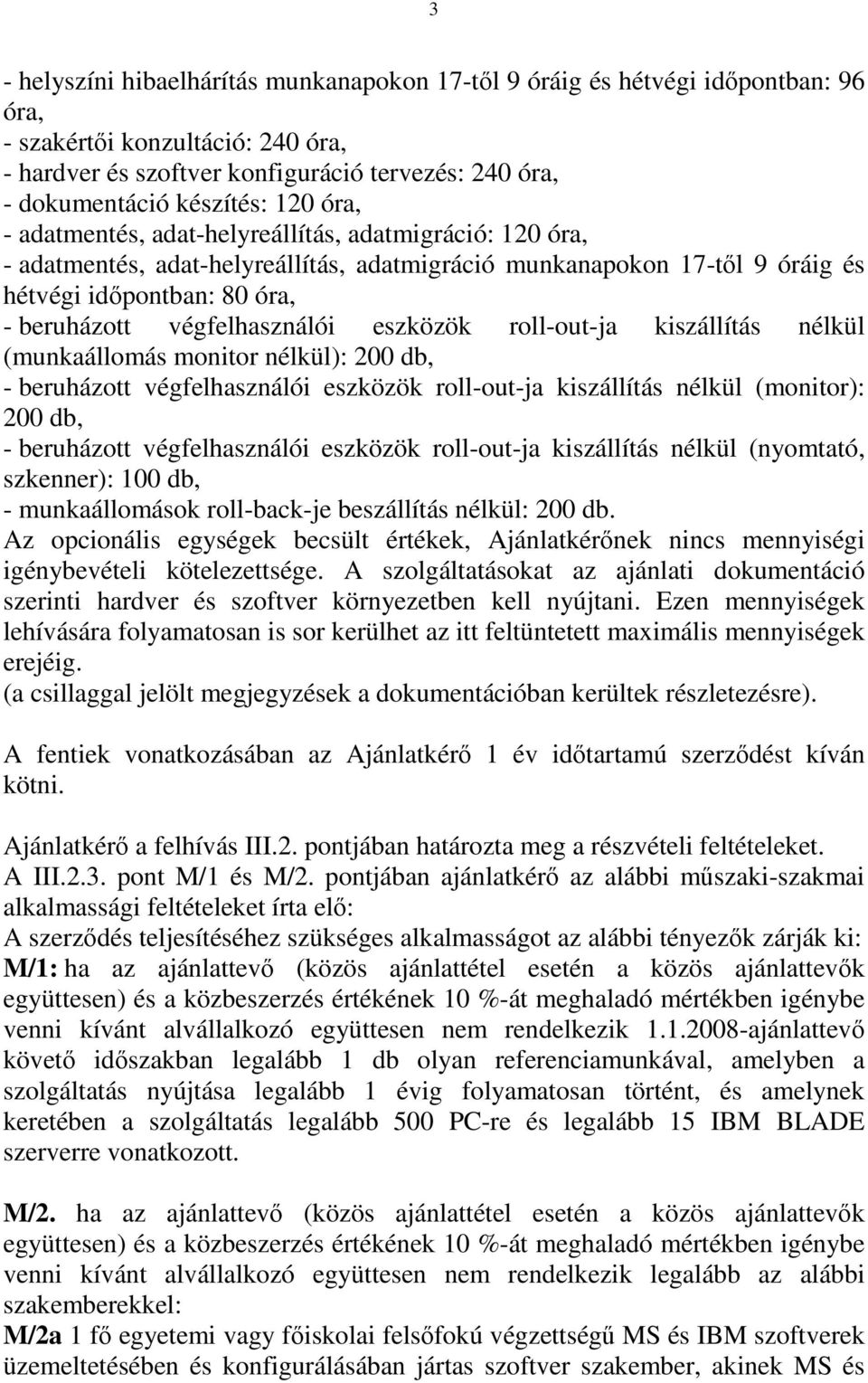 3

- helyszíni hibaelhárítás munkanapokon 17-től 9 óráig és hétvégi időpontban: 96 óra,
- szakértői konzultáció: 240 óra,
- hardver és szoftver konfiguráció tervezés: 240 óra,
- dokumentáció készítés: 120 óra,
- adatmentés, adat-helyreállítás, adatmigráció: 120 óra,
- adatmentés, adat-helyreállítás, adatmigráció munkanapokon 17-től 9 óráig és hétvégi időpontban: 80 óra,
- beruházott végfelhasználói eszközök roll-out-ja kiszállítás nélkül (munkaállomás monitor nélkül): 200 db,
- beruházott végfelhasználói eszközök roll-out-ja kiszállítás nélkül (monitor): 200 db,
- beruházott végfelhasználói eszközök roll-out-ja kiszállítás nélkül (nyomtató, szkenner): 100 db,
- munkaállomások roll-back-je beszállítás nélkül: 200 db.
Az opcionális egységek becsült értékek, Ajánlatkérőnek nincs mennyiségi igénybevételi kötelezettsége. A szolgáltatásokat az ajánlati dokumentáció szerinti hardver és szoftver környezetben kell nyújtani. Ezen mennyiségek lehívására folyamatosan is sor kerülhet az itt feltüntetett maximális mennyiségek erejéig.
(a csillaggal jelölt megjegyzések a dokumentációban kerültek részletezésre).

A fentiek vonatkozásában az Ajánlatkérő 1 év időtartamú szerződést kíván kötni.

Ajánlatkérő a felhívás III.2. pontjában határozta meg a részvételi feltételeket.
A III.2.3. pont M/1 és M/2. pontjában ajánlatkérő az alábbi műszaki-szakmai alkalmassági feltételeket írta elő:
A szerződés teljesítéséhez szükséges alkalmasságot az alábbi tényezők zárják ki:
M/1: ha az ajánlattevő (közös ajánlattétel esetén a közös ajánlattevők együttesen) és a közbeszerzés értékének 10 %-át meghaladó mértékben igénybe venni kívánt alvállalkozó együttesen nem rendelkezik 1.1.2008-ajánlattevő követő időszakban legalább 1 db olyan referenciamunkával, amelyben a szolgáltatás nyújtása legalább 1 évig folyamatosan történt, és amelynek keretében a szolgáltatás legalább 500 PC-re és legalább 15 IBM BLADE szerverre vonatkozott.

M/2. ha az ajánlattevő (közös ajánlattétel esetén a közös ajánlattevők együttesen) és a közbeszerzés értékének 10 %-át meghaladó mértékben igénybe venni kívánt alvállalkozó együttesen nem rendelkezik legalább az alábbi szakemberekkel:
M/2a 1 fő egyetemi vagy főiskolai felsőfokú végzettségű MS és IBM szoftverek üzemeltetésében és konfigurálásában jártas szoftver szakember, akinek MS és